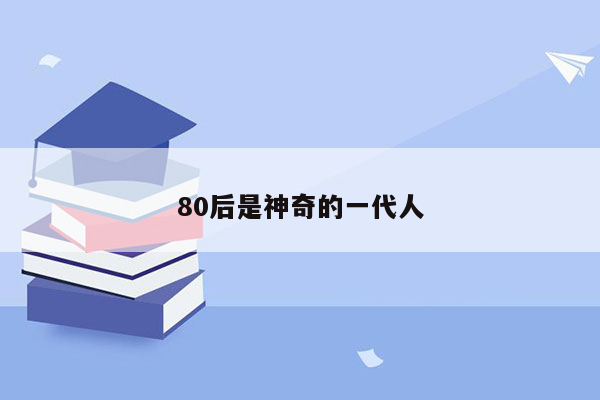 80后是神奇的一代人